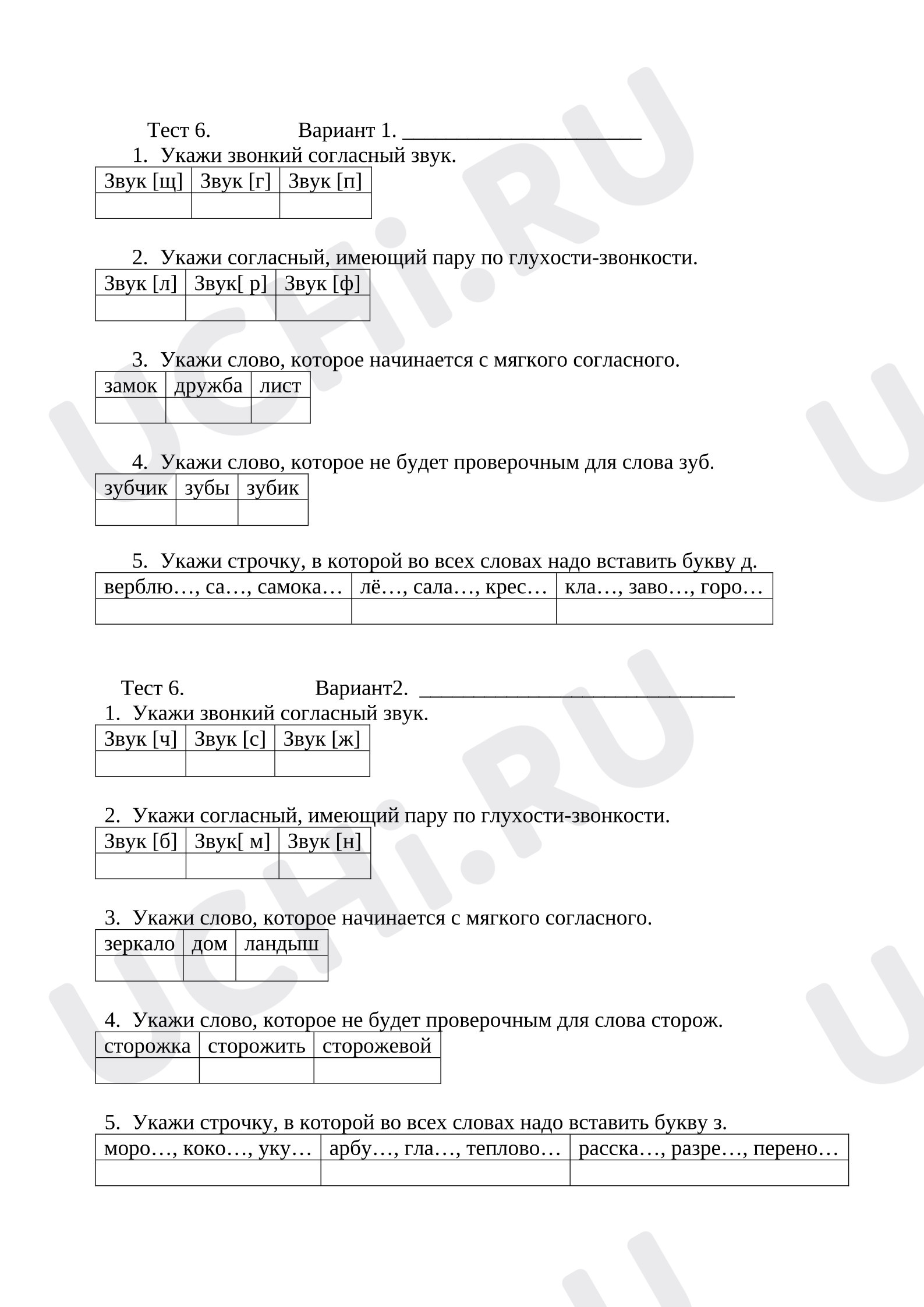 Тест 6.     Вариант 1. ____

1. Укажи звонкий согласный звук.

| Звук [щ] | Звук [г] | Звук [п] |
|---|---|---|
|  |  |  |

2. Укажи согласный, имеющий пару по глухости-звонкости.

| Звук [л] | Звук[ р] | Звук [ф] |
|---|---|---|
|  |  |  |

3. Укажи слово, которое начинается с мягкого согласного.

| замок | дружба | лист |
|---|---|---|
|  |  |  |

4. Укажи слово, которое не будет проверочным для слова зуб.

| зубчик | зубы | зубик |
|---|---|---|
|  |  |  |

5. Укажи строчку, в которой во всех словах надо вставить букву д.

| верблю…, са…, самока… | лё…, сала…, крес… | кла…, заво…, горо… |
|---|---|---|
|  |  |  |

Тест 6.     Вариант2. ____

1. Укажи звонкий согласный звук.

| Звук [ч] | Звук [с] | Звук [ж] |
|---|---|---|
|  |  |  |

2. Укажи согласный, имеющий пару по глухости-звонкости.

| Звук [б] | Звук[ м] | Звук [н] |
|---|---|---|
|  |  |  |

3. Укажи слово, которое начинается с мягкого согласного.

| зеркало | дом | ландыш |
|---|---|---|
|  |  |  |

4. Укажи слово, которое не будет проверочным для слова сторож.

| сторожка | сторожить | сторожевой |
|---|---|---|
|  |  |  |

5. Укажи строчку, в которой во всех словах надо вставить букву з.

| моро…, коко…, уку… | арбу…, гла…, теплово… | расска…, разре…, перено… |
|---|---|---|
|  |  |  |

UCHi.RU